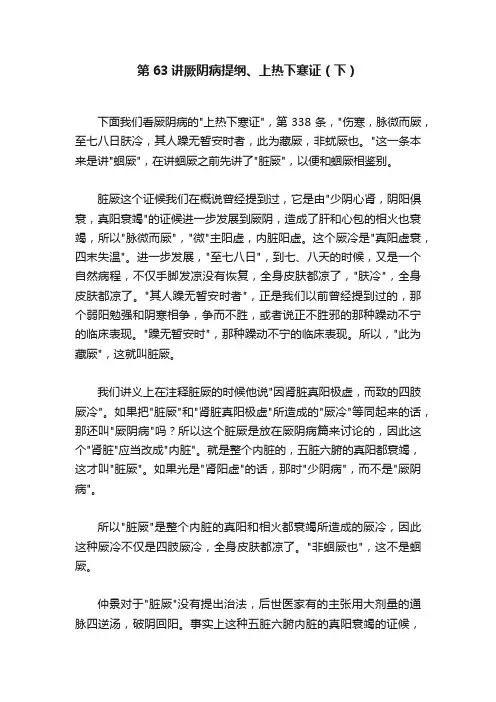 第 63 讲厥阴病提纲、上热下寒证（下）

下面我们看厥阴病的"上热下寒证"，第 338 条，"伤寒，脉微而厥，至七八日肤冷，其人躁无暂安时者，此为藏厥，非蚘厥也。"这一条本来是讲"蛔厥"，在讲蛔厥之前先讲了"脏厥"，以便和蛔厥相鉴别。

脏厥这个证候我们在概说曾经提到过，它是由"少阴心肾，阴阳俱衰，真阳衰竭"的证候进一步发展到厥阴，造成了肝和心包的相火也衰竭，所以"脉微而厥"，"微"主阳虚，内脏阳虚。这个厥冷是"真阳虚衰，四末失温"。进一步发展，"至七八日"，到七、八天的时候，又是一个自然病程，不仅手脚发凉没有恢复，全身皮肤都凉了，"肤冷"，全身皮肤都凉了。"其人躁无暂安时者"，正是我们以前曾经提到过的，那个弱阳勉强和阴寒相争，争而不胜，或者说正不胜邪的那种躁动不宁的临床表现。"躁无暂安时"，那种躁动不宁的临床表现。所以，"此为藏厥"，这就叫脏厥。

我们讲义上在注释脏厥的时候他说"因肾脏真阳极虚，而致的四肢厥冷"。如果把"脏厥"和"肾脏真阳极虚"所造成的"厥冷"等同起来的话，那还叫"厥阴病"吗？所以这个脏厥是放在厥阴病篇来讨论的，因此这个"肾脏"应当改成"内脏"。就是整个内脏的，五脏六腑的真阳都衰竭，这才叫"脏厥"。如果光是"肾阳虚"的话，那时"少阴病"，而不是"厥阴病"。

所以"脏厥"是整个内脏的真阳和相火都衰竭所造成的厥冷，因此这种厥冷不仅是四肢厥冷，全身皮肤都凉了。"非蛔厥也"，这不是蛔厥。

仲景对于"脏厥"没有提出治法，后世医家有的主张用大剂量的通脉四逆汤，破阴回阳。事实上这种五脏六腑内脏的真阳衰竭的证候，